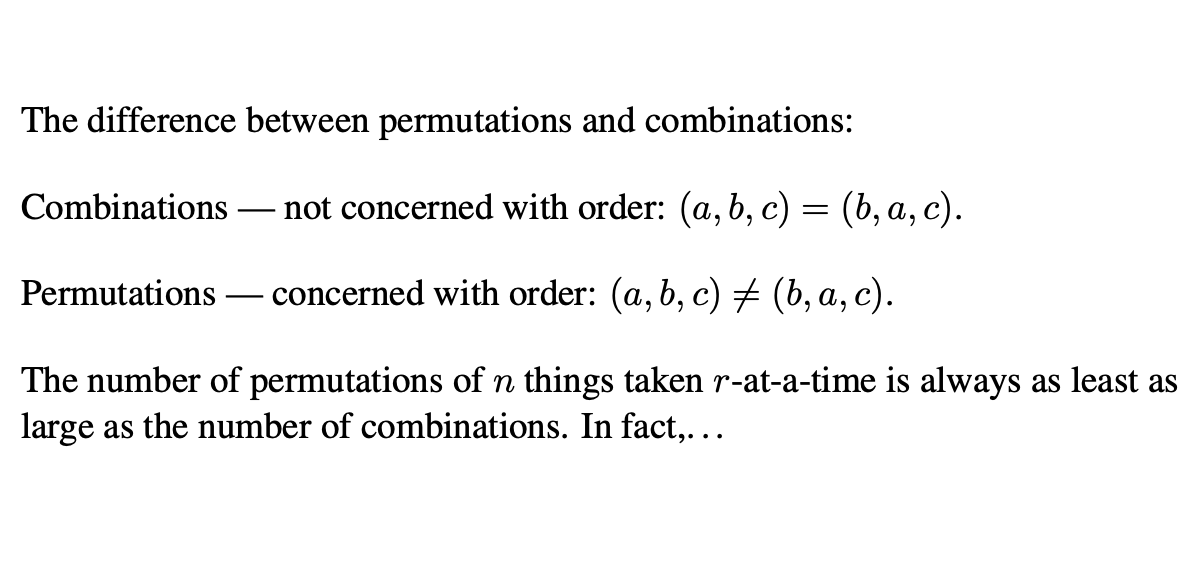 The difference between permutations and combinations:

Combinations — not concerned with order: $(a, b, c) = (b, a, c)$.

Permutations — concerned with order: $(a, b, c) \neq (b, a, c)$.

The number of permutations of $n$ things taken $r$-at-a-time is always as least as large as the number of combinations. In fact,...